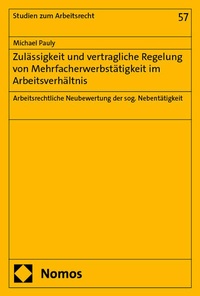 Studien zum Arbeitsrecht

57

Michael Pauly

Zulässigkeit und vertragliche Regelung von Mehrfacherwerbstätigkeit im Arbeitsverhältnis

Arbeitsrechtliche Neubewertung der sog. Nebentätigkeit

Nomos